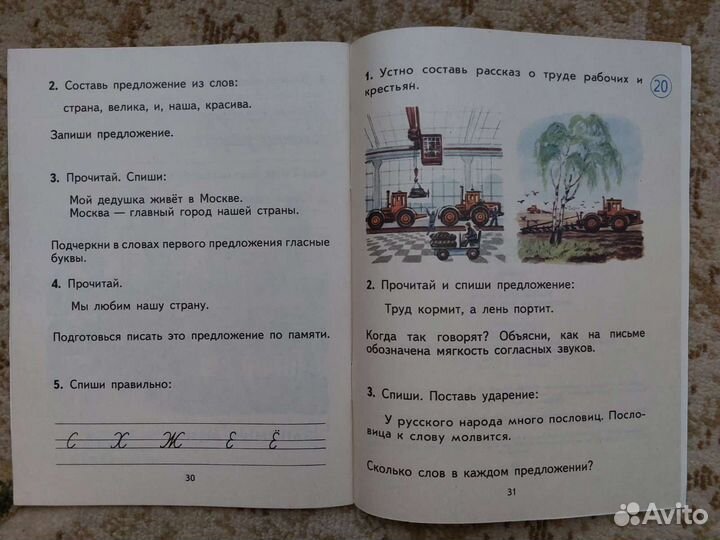 2. Составь предложение из слов:

страна, велика, и, наша, красива.

Запиши предложение.

3. Прочитай. Спиши:

Мой дедушка живёт в Москве.
Москва — главный город нашей страны.

Подчеркни в словах первого предложения гласные буквы.

4. Прочитай.

Мы любим нашу страну.

Подготовься писать это предложение по памяти.

5. Спиши правильно:

С Х Ж Е Ё

30

1. Устно составь рассказ о труде рабочих и крестьян.

20

2. Прочитай и спиши предложение:

Труд кормит, а лень портит.

Когда так говорят? Объясни, как на письме обозначена мягкость согласных звуков.

3. Спиши. Поставь ударение:

У русского народа много пословиц. Пословица к слову молвится.

Сколько слов в каждом предложении?

31

Avito